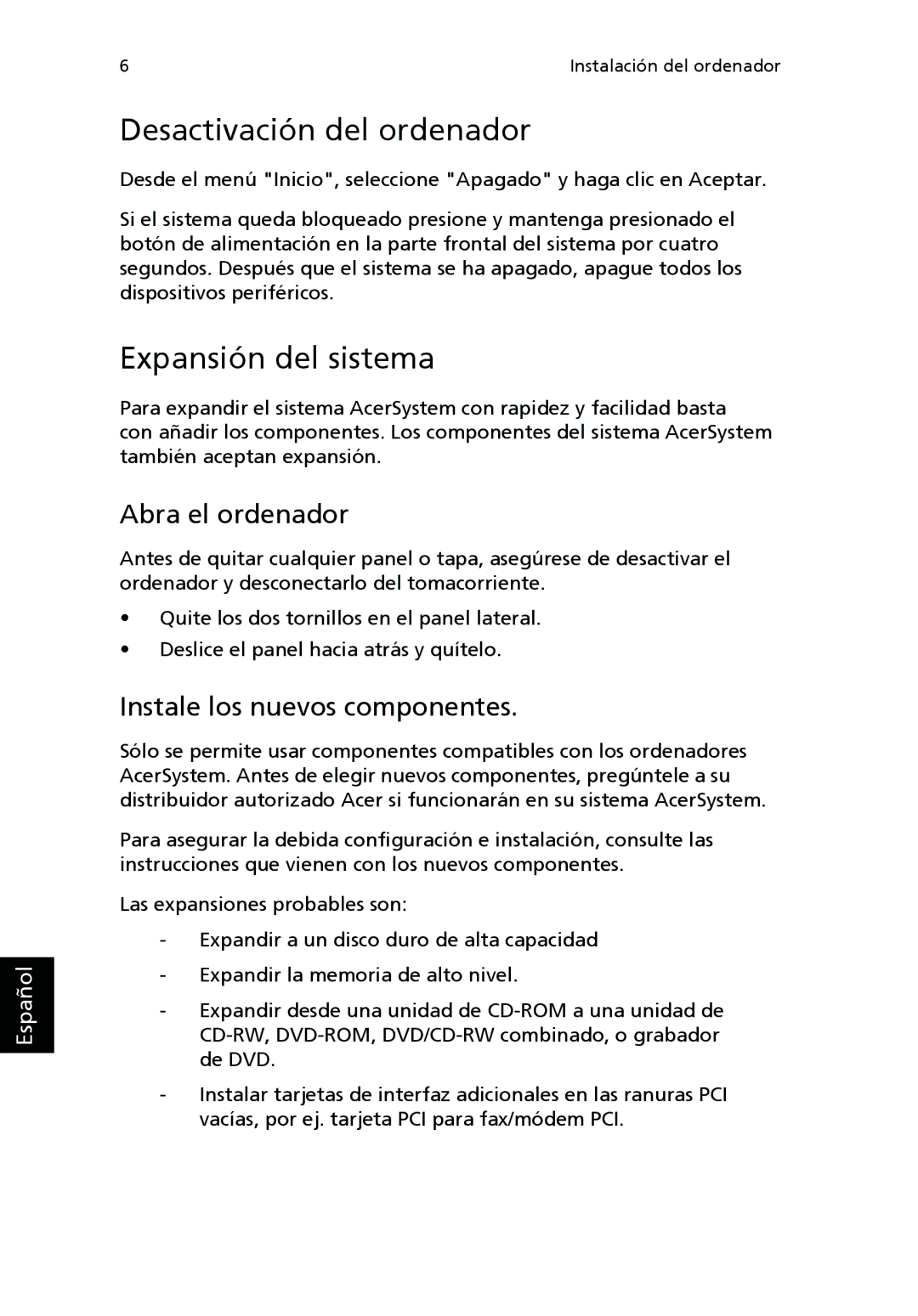 6

Instalación del ordenador

Desactivación del ordenador

Desde el menú "Inicio", seleccione "Apagado" y haga clic en Aceptar.

Si el sistema queda bloqueado presione y mantenga presionado el botón de alimentación en la parte frontal del sistema por cuatro segundos. Después que el sistema se ha apagado, apague todos los dispositivos periféricos.

Expansión del sistema

Para expandir el sistema AcerSystem con rapidez y facilidad basta con añadir los componentes. Los componentes del sistema AcerSystem también aceptan expansión.

Abra el ordenador

Antes de quitar cualquier panel o tapa, asegúrese de desactivar el ordenador y desconectarlo del tomacorriente.

• Quite los dos tornillos en el panel lateral.
• Deslice el panel hacia atrás y quítelo.

Instale los nuevos componentes.

Sólo se permite usar componentes compatibles con los ordenadores AcerSystem. Antes de elegir nuevos componentes, pregúntele a su distribuidor autorizado Acer si funcionarán en su sistema AcerSystem.

Para asegurar la debida configuración e instalación, consulte las instrucciones que vienen con los nuevos componentes.

Las expansiones probables son:

- Expandir a un disco duro de alta capacidad
- Expandir la memoria de alto nivel.
- Expandir desde una unidad de CD-ROM a una unidad de CD-RW, DVD-ROM, DVD/CD-RW combinado, o grabador de DVD.
- Instalar tarjetas de interfaz adicionales en las ranuras PCI vacías, por ej. tarjeta PCI para fax/módem PCI.

Español